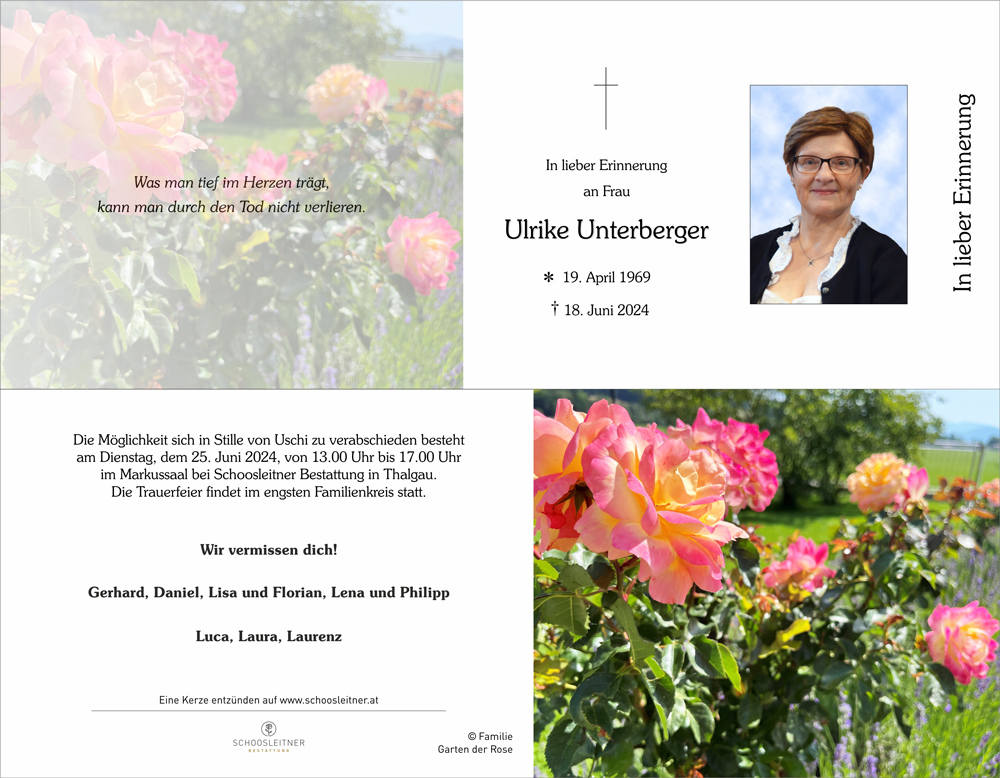 Was man tief im Herzen trägt,
kann man durch den Tod nicht verlieren.

In lieber Erinnerung
an Frau

Ulrike Unterberger

* 19. April 1969

† 18. Juni 2024

In lieber Erinnerung

Die Möglichkeit sich in Stille von Uschi zu verabschieden besteht am Dienstag, dem 25. Juni 2024, von 13.00 Uhr bis 17.00 Uhr im Markussaal bei Schoosleitner Bestattung in Thalgau.
Die Trauerfeier findet im engsten Familienkreis statt.

Wir vermissen dich!

Gerhard, Daniel, Lisa und Florian, Lena und Philipp

Luca, Laura, Laurenz

Eine Kerze entzünden auf www.schoosleitner.at

SCHOOSLEITNER
BESTATTUNG

© Familie
Garten der Rose